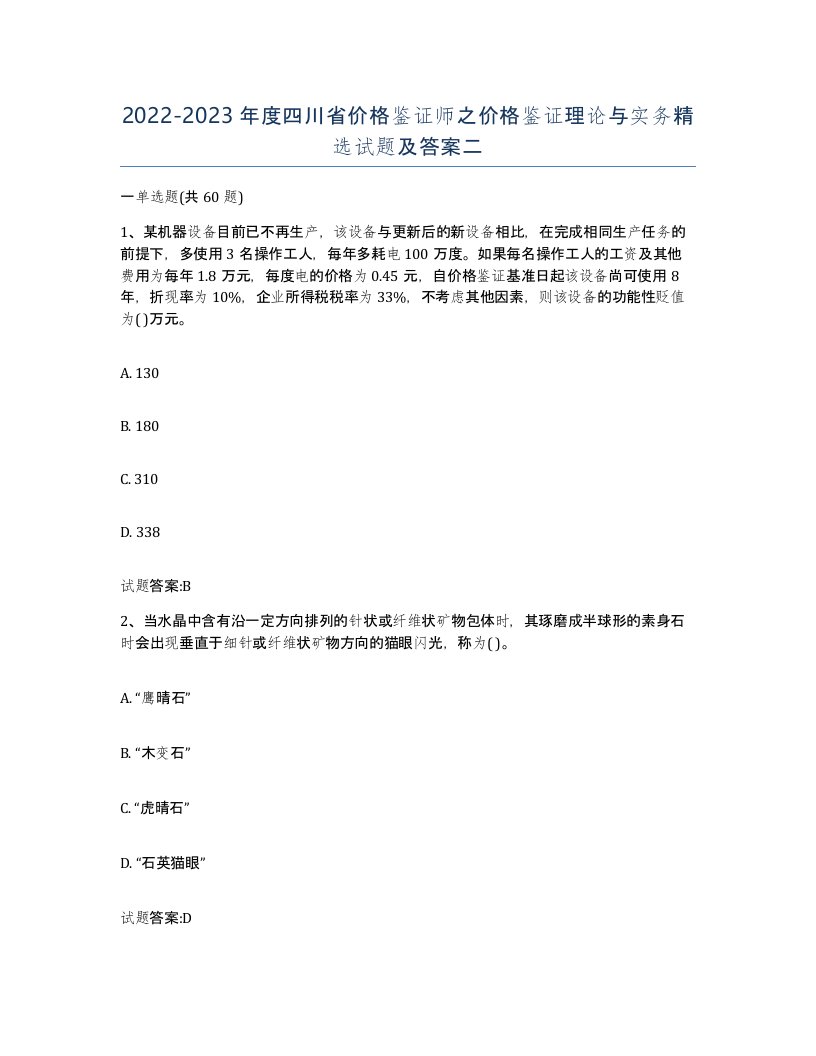 2022-2023年度四川省价格鉴证师之价格鉴证理论与实务精选试题及答案二

一单选题(共60题)

1、某机器设备目前已不再生产，该设备与更新后的新设备相比，在完成相同生产任务的前提下，多使用3名操作工人，每年多耗电100万度。如果每名操作工人的工资及其他费用为每年1.8万元，每度电的价格为0.45元，自价格鉴证基准日起该设备尚可使用8年，折现率为10%，企业所得税税率为33%，不考虑其他因素，则该设备的功能性贬值为( )万元。

A. 130

B. 180

C. 310

D. 338

试题答案:B

2、当水晶中含有沿一定方向排列的针状或纤维状矿物包体时，其琢磨成半球形的素身石时会出现垂直于细针或纤维状矿物方向的猫眼闪光，称为( )。

A. “鹰睛石”

B. “木变石”

C. “虎睛石”

D. “石英猫眼”

试题答案:D